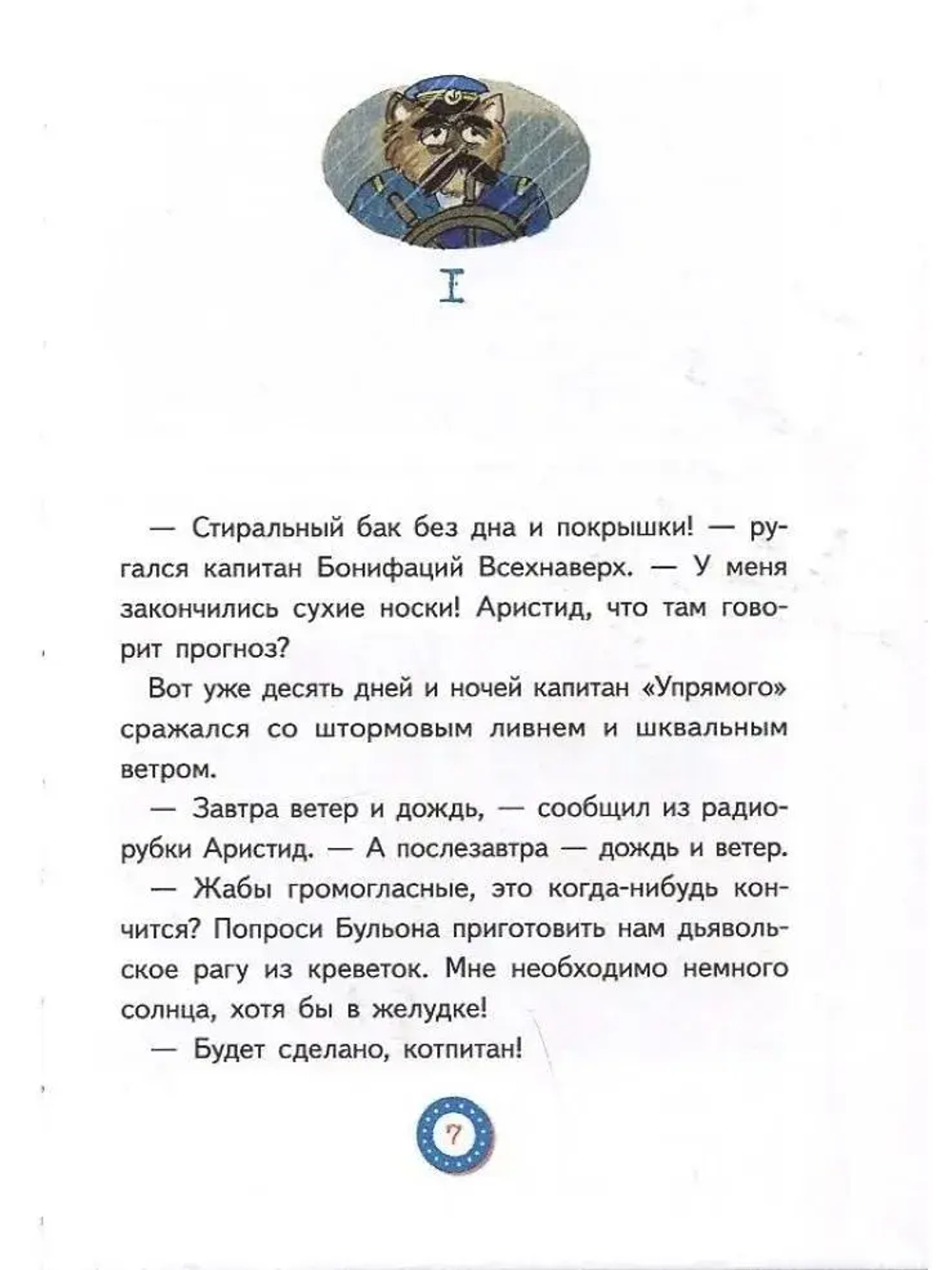 I

— Стиральный бак без дна и покрышки! — ругался капитан Бонифаций Всехнаверх. — У меня закончились сухие носки! Аристид, что там говорит прогноз?

Вот уже десять дней и ночей капитан «Упрямого» сражался со штормовым ливнем и шквальным ветром.

— Завтра ветер и дождь, — сообщил из радиорубки Аристид. — А послезавтра — дождь и ветер.

— Жабы громогласные, это когда-нибудь кончится? Попроси Бульона приготовить нам дьявольское рагу из креветок. Мне необходимо немного солнца, хотя бы в желудке!

— Будет сделано, котпитан!

7